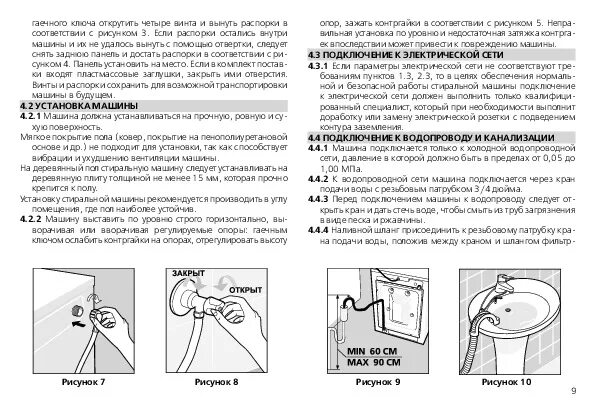 гаечного ключа открутить четыре винта и вынуть распорки в соответствии с рисунком 3. Если распорки остались внутри машины и их не удалось вынуть с помощью отвертки, следует снять заднюю панель и достать распорки в соответствии с рисунком 4. Панель установить на место. Если в комплект поставки входят пластмассовые заглушки, закрыть ими отверстия. Винты и распорки сохранить для возможной транспортировки машины в будущем.

4.2 УСТАНОВКА МАШИНЫ

4.2.1 Машина должна устанавливаться на прочную, ровную и сухую поверхность.

Мягкое покрытие пола (ковер, покрытие на пенополиуретановой основе и др.) не подходит для установки, так как способствует вибрации и ухудшению вентиляции машины.

На деревянный пол стиральную машину следует устанавливать на деревянную плиту толщиной не менее 15 мм, которая прочно крепится к полу.

Установку стиральной машины рекомендуется производить в углу помещения, где пол наиболее устойчив.

4.2.2 Машину выставить по уровню строго горизонтально, выворачивая или вворачивая регулируемые опоры: гаечным ключом ослабить контргайки на опорах, отрегулировать высоту опор, зажать контргайки в соответствии с рисунком 5. Неправильная установка по уровню и недостаточная затяжка контргаек впоследствии может привести к повреждению машины.

4.3 ПОДКЛЮЧЕНИЕ К ЭЛЕКТРИЧЕСКОЙ СЕТИ

4.3.1 Если параметры электрической сети не соответствуют требованиям пунктов 1.3, 2.3, то в целях обеспечения нормальной и безопасной работы стиральной машины подключение к электрической сети должен выполнить только квалифицированный специалист, который при необходимости выполнит доработку или замену электрической розетки с подведением контура заземления.

4.4 ПОДКЛЮЧЕНИЕ К ВОДОПРОВОДУ И КАНАЛИЗАЦИИ

4.4.1 Машина подключается только к холодной водопроводной сети, давление в которой должно быть в пределах от 0,05 до 1,00 МПа.

4.4.2 К водопроводной сети машина подключается через кран подачи воды с резьбовым патрубком 3/4 дюйма.

4.4.3 Перед подключением машины к водопроводу следует открыть кран и дать стечь воде, чтобы смыть из труб загрязнения в виде песка и ржавчины.

4.4.4 Наливной шланг присоединить к резьбовому патрубку крана подачи воды, положив между краном и шлангом фильтр-

Рисунок 7

ЗАКРЫТ
ОТКРЫТ
Рисунок 8

MIN 60 CM
MAX 90 CM
Рисунок 9

Рисунок 10

9